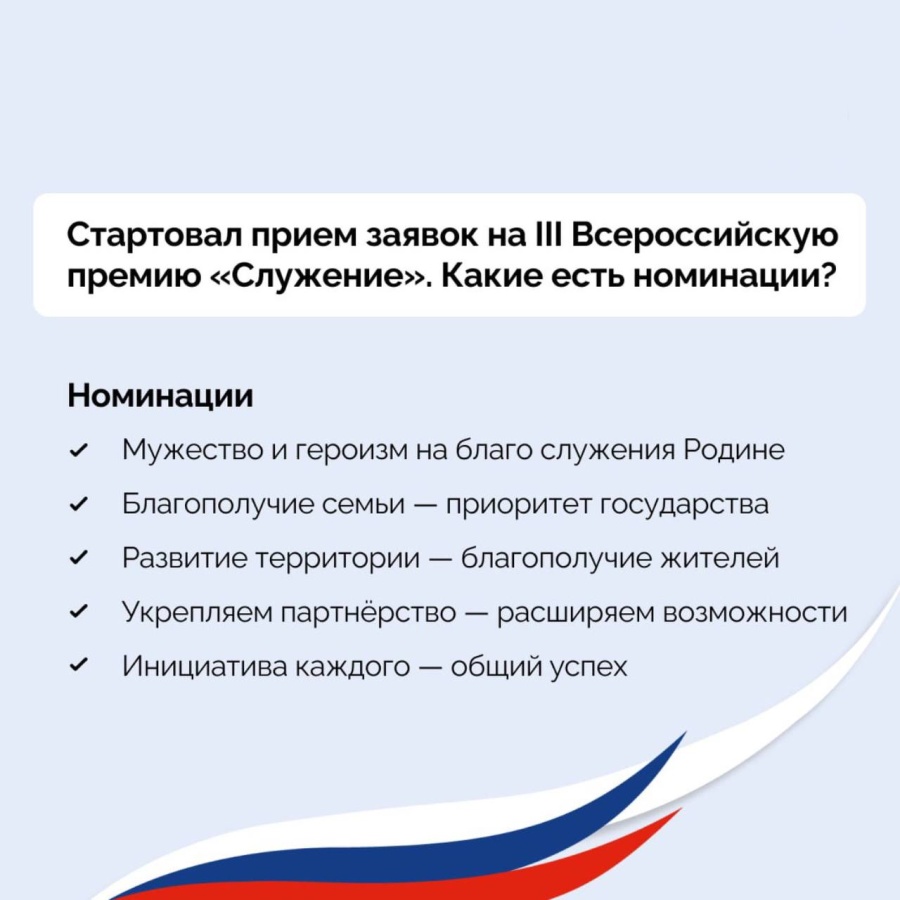 Стартовал прием заявок на III Всероссийскую премию «Служение». Какие есть номинации?

Номинации

✓ Мужество и героизм на благо служения Родине
✓ Благополучие семьи — приоритет государства
✓ Развитие территории — благополучие жителей
✓ Укрепляем партнёрство — расширяем возможности
✓ Инициатива каждого — общий успех